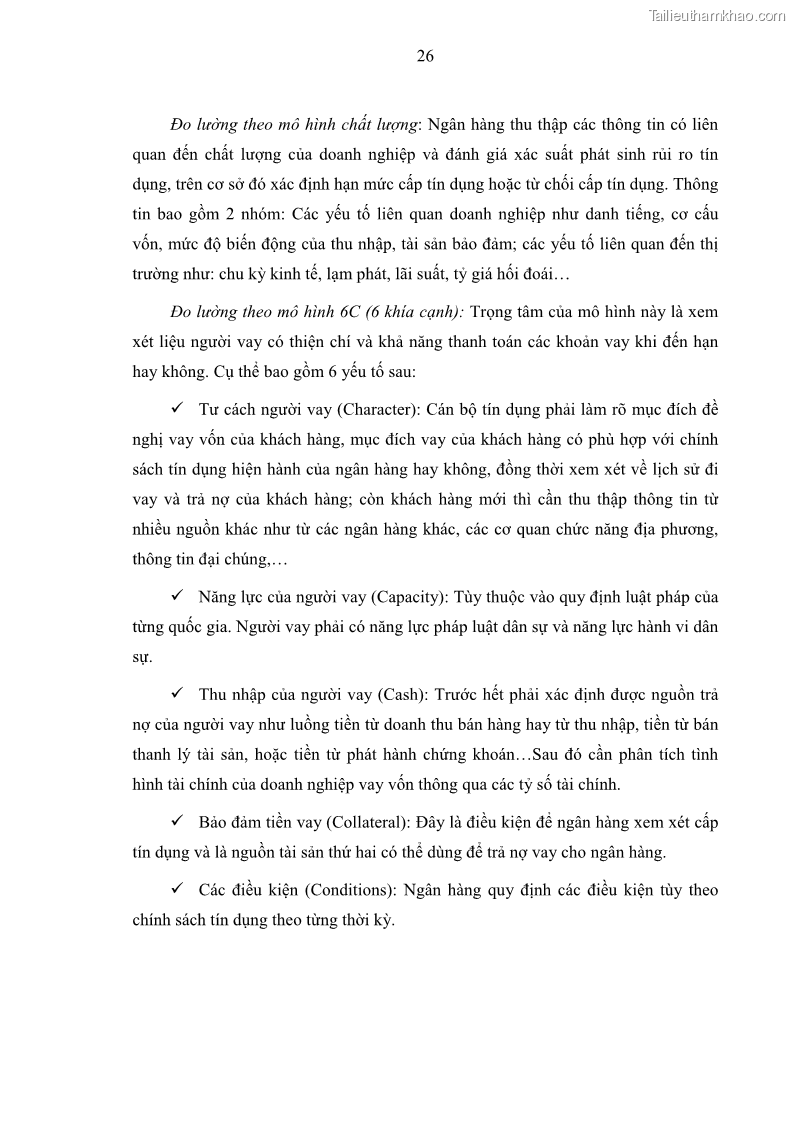 Tailieuthamkhao.com

26

Đo lường theo mô hình chất lượng: Ngân hàng thu thập các thông tin có liên quan đến chất lượng của doanh nghiệp và đánh giá xác suất phát sinh rủi ro tín dụng, trên cơ sở đó xác định hạn mức cấp tín dụng hoặc từ chối cấp tín dụng. Thông tin bao gồm 2 nhóm: Các yếu tố liên quan doanh nghiệp như danh tiếng, cơ cấu vốn, mức độ biến động của thu nhập, tài sản bảo đảm; các yếu tố liên quan đến thị trường như: chu kỳ kinh tế, lạm phát, lãi suất, tỷ giá hối đoái…

Đo lường theo mô hình 6C (6 khía cạnh): Trọng tâm của mô hình này là xem xét liệu người vay có thiện chí và khả năng thanh toán các khoản vay khi đến hạn hay không. Cụ thể bao gồm 6 yếu tố sau:

✓ Tư cách người vay (Character): Cán bộ tín dụng phải làm rõ mục đích đề nghị vay vốn của khách hàng, mục đích vay của khách hàng có phù hợp với chính sách tín dụng hiện hành của ngân hàng hay không, đồng thời xem xét về lịch sử đi vay và trả nợ của khách hàng; còn khách hàng mới thì cần thu thập thông tin từ nhiều nguồn khác như từ các ngân hàng khác, các cơ quan chức năng địa phương, thông tin đại chúng,…

✓ Năng lực của người vay (Capacity): Tùy thuộc vào quy định luật pháp của từng quốc gia. Người vay phải có năng lực pháp luật dân sự và năng lực hành vi dân sự.

✓ Thu nhập của người vay (Cash): Trước hết phải xác định được nguồn trả nợ của người vay như luồng tiền từ doanh thu bán hàng hay từ thu nhập, tiền từ bán thanh lý tài sản, hoặc tiền từ phát hành chứng khoán…Sau đó cần phân tích tình hình tài chính của doanh nghiệp vay vốn thông qua các tỷ số tài chính.

✓ Bảo đảm tiền vay (Collateral): Đây là điều kiện để ngân hàng xem xét cấp tín dụng và là nguồn tài sản thứ hai có thể dùng để trả nợ vay cho ngân hàng.

✓ Các điều kiện (Conditions): Ngân hàng quy định các điều kiện tùy theo chính sách tín dụng theo từng thời kỳ.